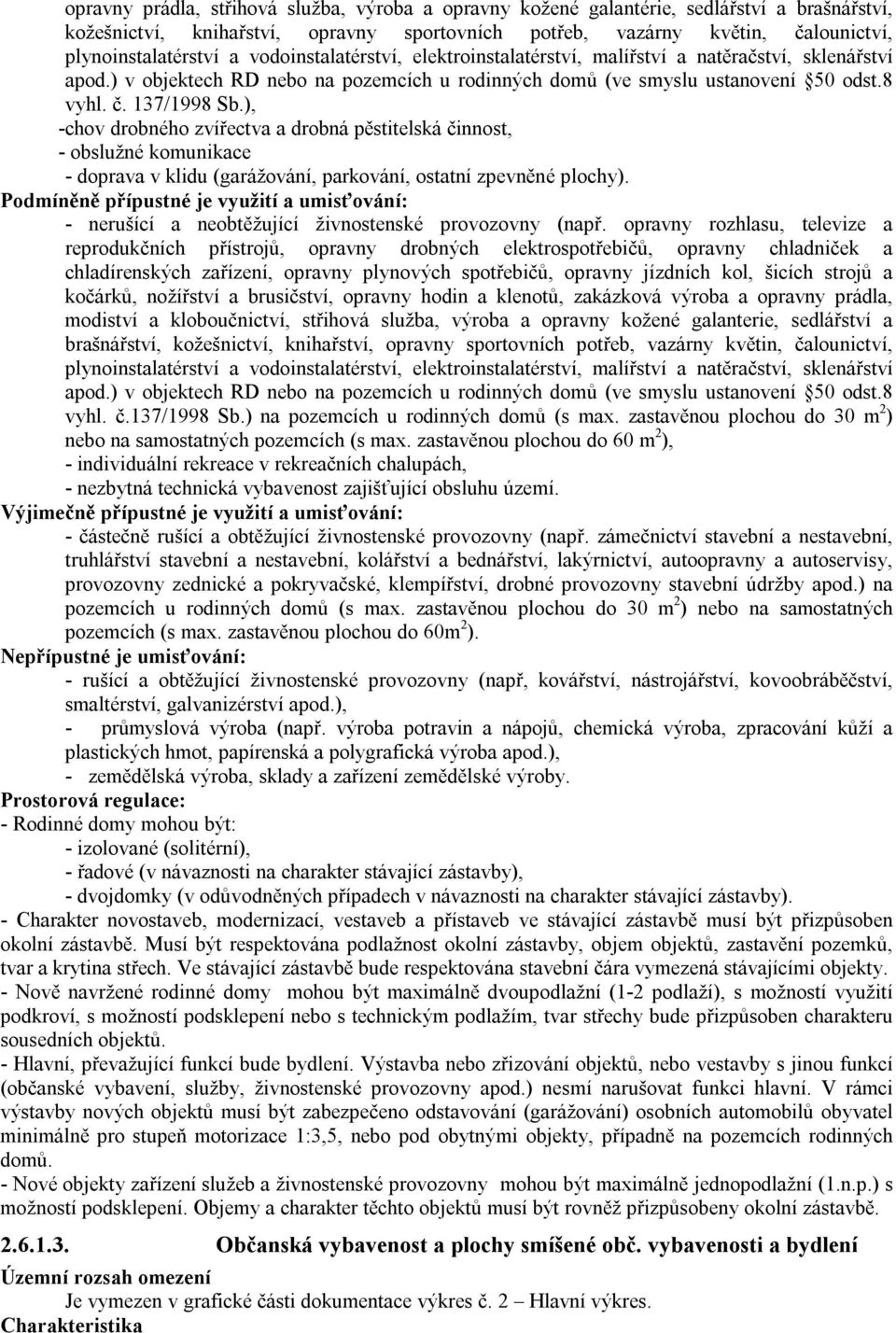 opravny prádla, střihová služba, výroba a opravny kožené galantérie, sedlářství a brašnářství, kožešnictví, knihařství, opravny sportovních potřeb, vazárny květin, čalounictví, plynoinstalatérství a vodoinstalatérství, elektroinstalatérství, malířství a natěračství, sklenářství apod.) v objektech RD nebo na pozemcích u rodinných domů (ve smyslu ustanovení §50 odst.8 vyhl. č. 137/1998 Sb.),
-chov drobného zvířectva a drobná pěstitelská činnost,
- obslužné komunikace
- doprava v klidu (garážování, parkování, ostatní zpevněné plochy).
Podmíněně přípustné je využití a umisťování:
- nerušící a neobtěžující živnostenské provozovny (např. opravny rozhlasu, televize a reprodukčních přístrojů, opravny drobných elektrospotřebičů, opravny chladniček a chladírenských zařízení, opravny plynových spotřebičů, opravny jízdních kol, šicích strojů a kočárků, nožířství a brusičství, opravny hodin a klenotů, zakázková výroba a opravny prádla, modiství a kloboučnictví, střihová služba, výroba a opravny kožené galanterie, sedlářství a brašnářství, kožešnictví, knihařství, opravny sportovních potřeb, vazárny květin, čalounictví, plynoinstalatérství a vodoinstalatérství, elektroinstalatérství, malířství a natěračství, sklenářství apod.) v objektech RD nebo na pozemcích u rodinných domů (ve smyslu ustanovení §50 odst.8 vyhl. č.137/1998 Sb.) na pozemcích u rodinných domů (s max. zastavěnou plochou do 30 m$^2$) nebo na samostatných pozemcích (s max. zastavěnou plochou do 60 m$^2$),
- individuální rekreace v rekreačních chalupách,
- nezbytná technická vybavenost zajišťující obsluhu území.
Výjimečně přípustné je využití a umisťování:
- částečně rušící a obtěžující živnostenské provozovny (např. zámečnictví stavební a nestavební, truhlářství stavební a nestavební, kolářství a bednářství, lakýrnictví, autoopravny a autoservisy, provozovny zednické a pokryvačské, klempířství, drobné provozovny stavební údržby apod.) na pozemcích u rodinných domů (s max. zastavěnou plochou do 30 m$^2$) nebo na samostatných pozemcích (s max. zastavěnou plochou do 60m$^2$).
Nepřípustné je umisťování:
- rušící a obtěžující živnostenské provozovny (např, kovářství, nástrojářství, kovoobráběčství, smaltérství, galvanizérství apod.),
- průmyslová výroba (např. výroba potravin a nápojů, chemická výroba, zpracování kůží a plastických hmot, papírenská a polygrafická výroba apod.),
- zemědělská výroba, sklady a zařízení zemědělské výroby.
Prostorová regulace:
- Rodinné domy mohou být:
- izolované (solitérní),
- řadové (v návaznosti na charakter stávající zástavby),
- dvojdomky (v odůvodněných případech v návaznosti na charakter stávající zástavby).
- Charakter novostaveb, modernizací, vestaveb a přístaveb ve stávající zástavbě musí být přizpůsoben okolní zástavbě. Musí být respektována podlažnost okolní zástavby, objem objektů, zastavění pozemků, tvar a krytina střech. Ve stávající zástavbě bude respektována stavební čára vymezená stávajícími objekty.
- Nově navržené rodinné domy mohou být maximálně dvoupodlažní (1-2 podlaží), s možností využití podkroví, s možností podsklepení nebo s technickým podlažím, tvar střechy bude přizpůsoben charakteru sousedních objektů.
- Hlavní, převažující funkcí bude bydlení. Výstavba nebo zřizování objektů, nebo vestavby s jinou funkcí (občanské vybavení, služby, živnostenské provozovny apod.) nesmí narušovat funkci hlavní. V rámci výstavby nových objektů musí být zabezpečeno odstavování (garážování) osobních automobilů obyvatel minimálně pro stupeň motorizace 1:3,5, nebo pod obytnými objekty, případně na pozemcích rodinných domů.
- Nové objekty zařízení služeb a živnostenské provozovny mohou být maximálně jednopodlažní (1.n.p.) s možností podsklepení. Objemy a charakter těchto objektů musí být rovněž přizpůsobeny okolní zástavbě.

2.6.1.3. Občanská vybavenost a plochy smíšené obč. vybavenosti a bydlení
Územní rozsah omezení
Je vymezen v grafické části dokumentace výkres č. 2 – Hlavní výkres.
Charakteristika